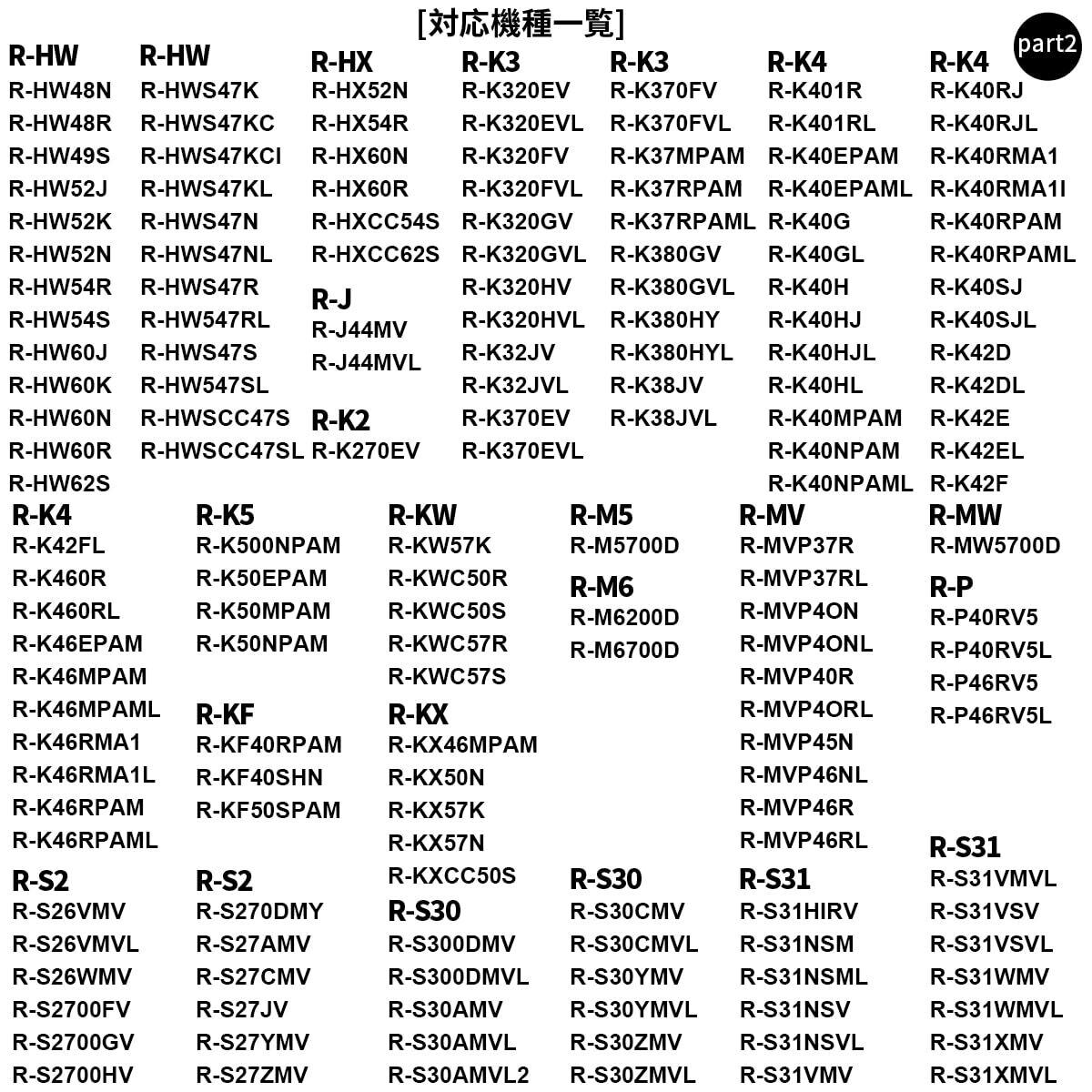 [対応機種一覧]

part2

R-HW
R-HW48N
R-HW48R
R-HW49S
R-HW52J
R-HW52K
R-HW52N
R-HW54R
R-HW54S
R-HW60J
R-HW60K
R-HW60N
R-HW60R
R-HW62S

R-HW
R-HWS47K
R-HWS47KC
R-HWS47KCI
R-HWS47KL
R-HWS47N
R-HWS47NL
R-HWS47R
R-HW547RL
R-HWS47S
R-HW547SL
R-HWSCC47S
R-HWSCC47SL

R-HX
R-HX52N
R-HX54R
R-HX60N
R-HX60R
R-HXCC54S
R-HXCC62S

R-J
R-J44MV
R-J44MVL

R-K2
R-K270EV

R-K3
R-K320EV
R-K320EVL
R-K320FV
R-K320FVL
R-K320GV
R-K320GVL
R-K320HV
R-K320HVL
R-K32JV
R-K32JVL
R-K370EV
R-K370EVL

R-K3
R-K370FV
R-K370FVL
R-K37MPAM
R-K37RPAM
R-K37RPAML
R-K380GV
R-K380GVL
R-K380HY
R-K380HYL
R-K38JV
R-K38JVL

R-K4
R-K401R
R-K401RL
R-K40EPAM
R-K40EPAML
R-K40G
R-K40GL
R-K40H
R-K40HJ
R-K40HJL
R-K40HL
R-K40MPAM
R-K40NPAM
R-K40NPAML

R-K4
R-K40RJ
R-K40RJL
R-K40RMA1
R-K40RMA1I
R-K40RPAM
R-K40RPAML
R-K40SJ
R-K40SJL
R-K42D
R-K42DL
R-K42E
R-K42EL
R-K42F

R-K4
R-K42FL
R-K460R
R-K460RL
R-K46EPAM
R-K46MPAM
R-K46MPAML
R-K46RMA1
R-K46RMA1L
R-K46RPAM
R-K46RPAML

R-K5
R-K500NPAM
R-K50EPAM
R-K50MPAM
R-K50NPAM

R-KF
R-KF40RPAM
R-KF40SHN
R-KF50SPAM

R-KW
R-KW57K
R-KWC50R
R-KWC50S
R-KWC57R
R-KWC57S

R-KX
R-KX46MPAM
R-KX50N
R-KX57K
R-KX57N
R-KXCC50S

R-M5
R-M5700D

R-M6
R-M6200D
R-M6700D

R-MV
R-MVP37R
R-MVP37RL
R-MVP4ON
R-MVP4ONL
R-MVP40R
R-MVP4ORL
R-MVP45N
R-MVP46NL
R-MVP46R
R-MVP46RL

R-MW
R-MW5700D

R-P
R-P40RV5
R-P40RV5L
R-P46RV5
R-P46RV5L

R-S2
R-S26VMV
R-S26VMVL
R-S26WMV
R-S2700FV
R-S2700GV
R-S2700HV

R-S2
R-S270DMY
R-S27AMV
R-S27CMV
R-S27JV
R-S27YMV
R-S27ZMV

R-S30
R-S300DMV
R-S300DMVL
R-S30AMV
R-S30AMVL
R-S30AMVL2

R-S30
R-S30CMV
R-S30CMVL
R-S30YMV
R-S30YMVL
R-S30ZMV
R-S30ZMVL

R-S31
R-S31HIRV
R-S31NSM
R-S31NSML
R-S31NSV
R-S31NSVL
R-S31VMV

R-S31
R-S31VMVL
R-S31VSV
R-S31VSVL
R-S31WMV
R-S31WMVL
R-S31XMV
R-S31XMVL